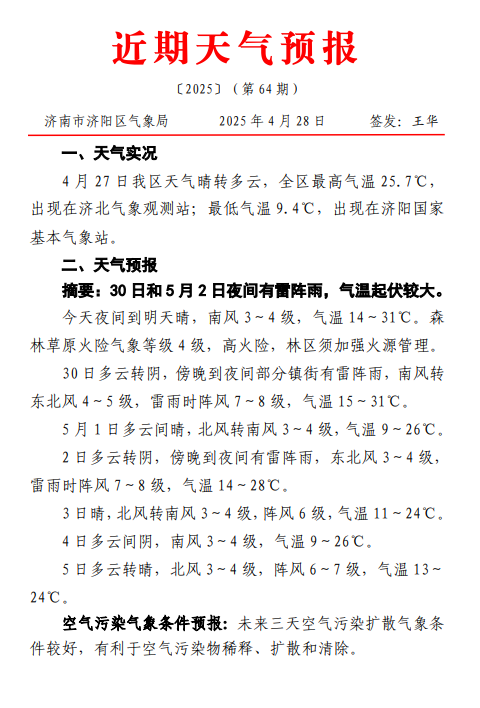 近期天气预报

〔2025〕（第 64 期）

济南市济阳区气象局　　2025 年 4 月 28 日　　签发：王华

一、天气实况

4 月 27 日我区天气晴转多云，全区最高气温 25.7℃，出现在济北气象观测站；最低气温 9.4℃，出现在济阳国家基本气象站。

二、天气预报

摘要：30 日和 5 月 2 日夜间有雷阵雨，气温起伏较大。

今天夜间到明天晴，南风 3～4 级，气温 14～31℃。森林草原火险气象等级 4 级，高火险，林区须加强火源管理。

30 日多云转阴，傍晚到夜间部分镇街有雷阵雨，南风转东北风 4～5 级，雷雨时阵风 7～8 级，气温 15～31℃。

5 月 1 日多云间晴，北风转南风 3～4 级，气温 9～26℃。

2 日多云转阴，傍晚到夜间有雷阵雨，东北风 3～4 级，雷雨时阵风 7～8 级，气温 14～28℃。

3 日晴，北风转南风 3～4 级，阵风 6 级，气温 11～24℃。

4 日多云间阴，南风 3～4 级，气温 9～26℃。

5 日多云转晴，北风 3～4 级，阵风 6～7 级，气温 13～24℃。

空气污染气象条件预报：未来三天空气污染扩散气象条件较好，有利于空气污染物稀释、扩散和清除。